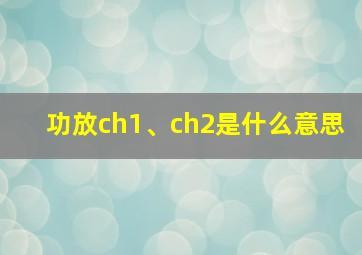 功放ch1、ch2是什么意思